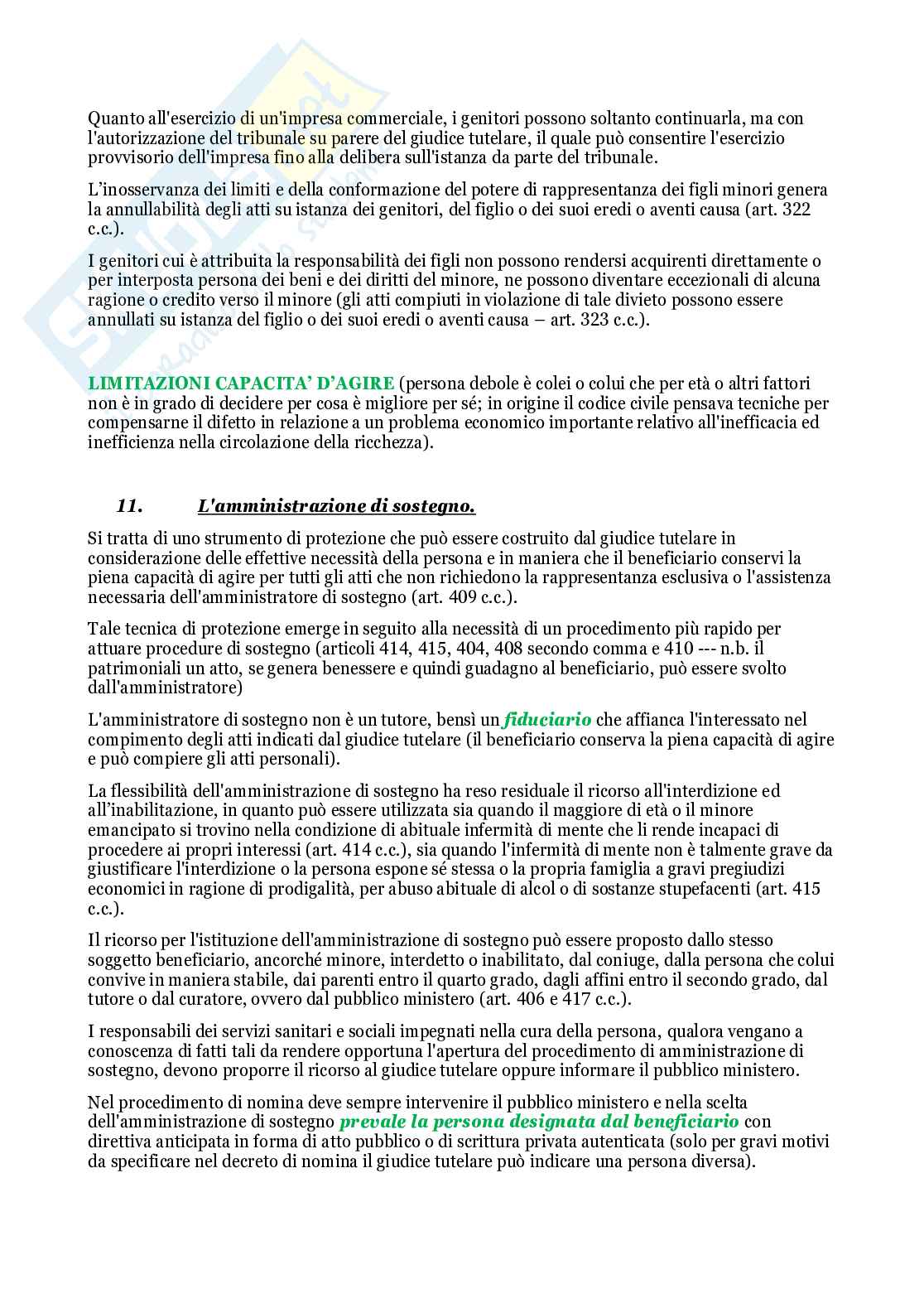 Quanto all'esercizio di un'impresa commerciale, i genitori possono soltanto continuarla, ma con l'autorizzazione del tribunale su parere del giudice tutelare, il quale può consentire l'esercizio provvisorio dell'impresa fino alla delibera sull'istanza da parte del tribunale.

L'inosservanza dei limiti e della conformazione del potere di rappresentanza dei figli minori genera la annullabilità degli atti su istanza dei genitori, del figlio o dei suoi eredi o aventi causa (art. 322 c.c.).

I genitori cui è attribuita la responsabilità dei figli non possono rendersi acquirenti direttamente o per interposta persona dei beni e dei diritti del minore, ne possono diventare eccezionali di alcuna ragione o credito verso il minore (gli atti compiuti in violazione di tale divieto possono essere annullati su istanza del figlio o dei suoi eredi o aventi causa – art. 323 c.c.).

LIMITAZIONI CAPACITA' D'AGIRE (persona debole è colei o colui che per età o altri fattori non è in grado di decidere per cosa è migliore per sé; in origine il codice civile pensava tecniche per compensarne il difetto in relazione a un problema economico importante relativo all'inefficacia ed inefficienza nella circolazione della ricchezza).

11. L'amministrazione di sostegno.

Si tratta di uno strumento di protezione che può essere costruito dal giudice tutelare in considerazione delle effettive necessità della persona e in maniera che il beneficiario conservi la piena capacità di agire per tutti gli atti che non richiedono la rappresentanza esclusiva o l'assistenza necessaria dell'amministratore di sostegno (art. 409 c.c.).

Tale tecnica di protezione emerge in seguito alla necessità di un procedimento più rapido per attuare procedure di sostegno (articoli 414, 415, 404, 408 secondo comma e 410 --- n.b. il patrimoniali un atto, se genera benessere e quindi guadagno al beneficiario, può essere svolto dall'amministratore)

L'amministratore di sostegno non è un tutore, bensì un fiduciario che affianca l'interessato nel compimento degli atti indicati dal giudice tutelare (il beneficiario conserva la piena capacità di agire e può compiere gli atti personali).

La flessibilità dell'amministrazione di sostegno ha reso residuale il ricorso all'interdizione ed all'inabilitazione, in quanto può essere utilizzata sia quando il maggiore di età o il minore emancipato si trovino nella condizione di abituale infermità di mente che li rende incapaci di procedere ai propri interessi (art. 414 c.c.), sia quando l'infermità di mente non è talmente grave da giustificare l'interdizione o la persona espone sé stessa o la propria famiglia a gravi pregiudizi economici in ragione di prodigalità, per abuso abituale di alcol o di sostanze stupefacenti (art. 415 c.c.).

Il ricorso per l'istituzione dell'amministrazione di sostegno può essere proposto dallo stesso soggetto beneficiario, ancorché minore, interdetto o inabilitato, dal coniuge, dalla persona che colui convive in maniera stabile, dai parenti entro il quarto grado, dagli affini entro il secondo grado, dal tutore o dal curatore, ovvero dal pubblico ministero (art. 406 e 417 c.c.).

I responsabili dei servizi sanitari e sociali impegnati nella cura della persona, qualora vengano a conoscenza di fatti tali da rendere opportuna l'apertura del procedimento di amministrazione di sostegno, devono proporre il ricorso al giudice tutelare oppure informare il pubblico ministero.

Nel procedimento di nomina deve sempre intervenire il pubblico ministero e nella scelta dell'amministrazione di sostegno prevale la persona designata dal beneficiario con direttiva anticipata in forma di atto pubblico o di scrittura privata autenticata (solo per gravi motivi da specificare nel decreto di nomina il giudice tutelare può indicare una persona diversa).